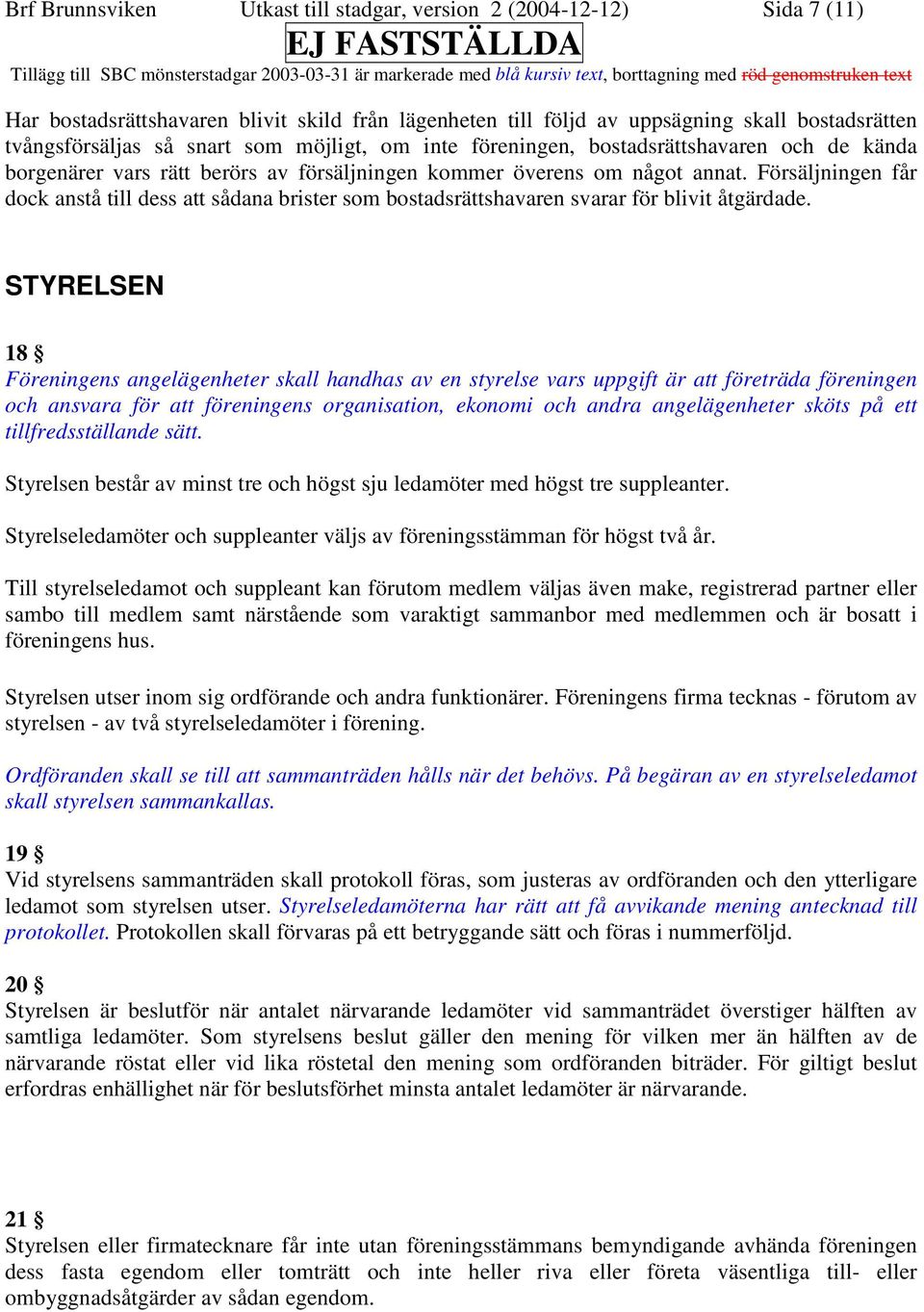 Brf Brunnsviken Utkast till stadgar, version 2 (2004-12-12) Sida 7 (11)

EJ FASTSTÄLLDA

Tillägg till SBC mönsterstadgar 2003-03-31 är markerade med blå kursiv text, borttagning med röd genomstruken text

Har bostadsrättshavaren blivit skild från lägenheten till följd av uppsägning skall bostadsrätten tvångsförsäljas så snart som möjligt, om inte föreningen, bostadsrättshavaren och de kända borgenärer vars rätt berörs av försäljningen kommer överens om något annat. Försäljningen får dock anstå till dess att sådana brister som bostadsrättshavaren svarar för blivit åtgärdade.

STYRELSEN

18 §
Föreningens angelägenheter skall handhas av en styrelse vars uppgift är att företräda föreningen och ansvara för att föreningens organisation, ekonomi och andra angelägenheter sköts på ett tillfredsställande sätt.

Styrelsen består av minst tre och högst sju ledamöter med högst tre suppleanter.

Styrelseledamöter och suppleanter väljs av föreningsstämman för högst två år.

Till styrelseledamot och suppleant kan förutom medlem väljas även make, registrerad partner eller sambo till medlem samt närstående som varaktigt sammanbor med medlemmen och är bosatt i föreningens hus.

Styrelsen utser inom sig ordförande och andra funktionärer. Föreningens firma tecknas - förutom av styrelsen - av två styrelseledamöter i förening.

Ordföranden skall se till att sammanträden hålls när det behövs. På begäran av en styrelseledamot skall styrelsen sammankallas.

19 §
Vid styrelsens sammanträden skall protokoll föras, som justeras av ordföranden och den ytterligare ledamot som styrelsen utser. Styrelseledamöterna har rätt att få avvikande mening antecknad till protokollet. Protokollen skall förvaras på ett betryggande sätt och föras i nummerföljd.

20 §
Styrelsen är beslutför när antalet närvarande ledamöter vid sammanträdet överstiger hälften av samtliga ledamöter. Som styrelsens beslut gäller den mening för vilken mer än hälften av de närvarande röstat eller vid lika röstetal den mening som ordföranden biträder. För giltigt beslut erfordras enhällighet när för beslutsförhet minsta antalet ledamöter är närvarande.

21 §
Styrelsen eller firmatecknare får inte utan föreningsstämmans bemyndigande avhända föreningen dess fasta egendom eller tomträtt och inte heller riva eller företa väsentliga till- eller ombyggnadsåtgärder av sådan egendom.